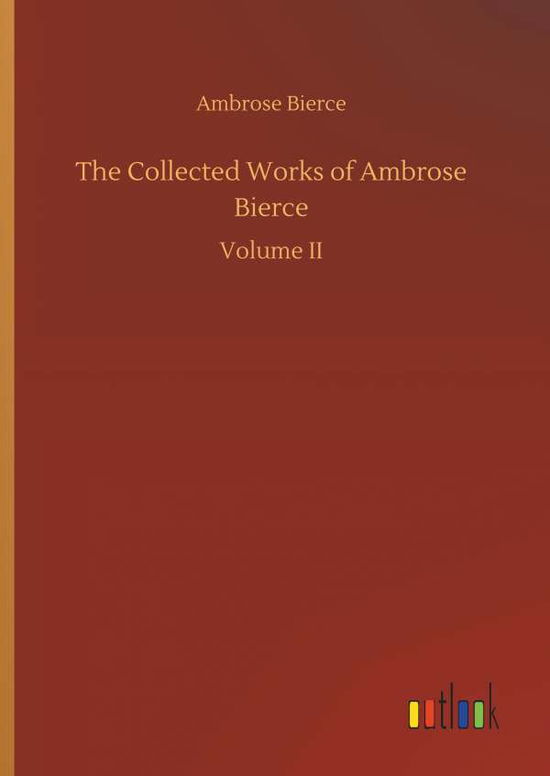 Ambrose Bierce

The Collected Works of Ambrose Bierce

Volume II

outlook